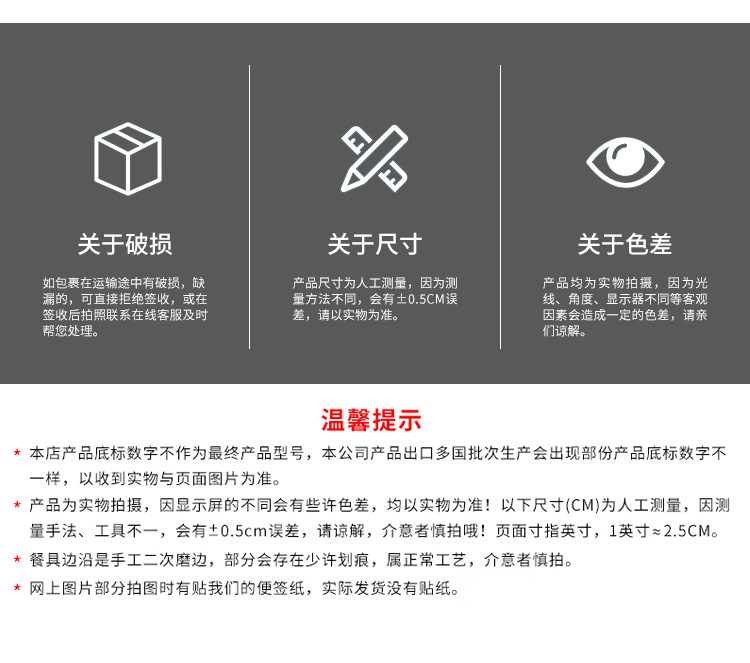 关于破损

如包裹在运输途中有破损，缺漏的，可直接拒绝签收，或在签收后拍照联系在线客服及时帮您处理。

关于尺寸

产品尺寸为人工测量，因为测量方法不同，会有±0.5CM误差，请以实物为准。

关于色差

产品均为实物拍摄，因为光线、角度、显示器不同等客观因素会造成一定的色差，请亲们谅解。

温馨提示

* 本店产品底标数字不作为最终产品型号，本公司产品出口多国批次生产会出现部份产品底标数字不一样，以收到实物与页面图片为准。

* 产品为实物拍摄，因显示屏的不同会有些许色差，均以实物为准！以下尺寸(CM)为人工测量，因测量手法、工具不一，会有±0.5cm误差，请谅解，介意者慎拍哦！页面寸指英寸，1英寸≈2.5CM。

* 餐具边沿是手工二次磨边，部分会存在少许划痕，属正常工艺，介意者慎拍。

* 网上图片部分拍图时有贴我们的便签纸，实际发货没有贴纸。